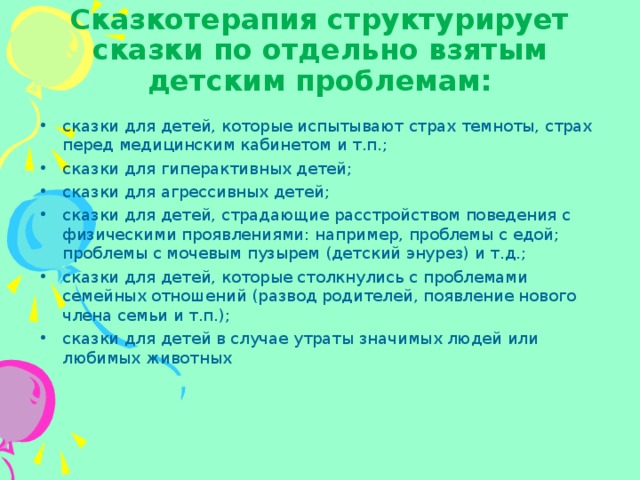 Сказкотерапия структурирует сказки по отдельно взятым детским проблемам:

• сказки для детей, которые испытывают страх темноты, страх перед медицинским кабинетом и т.п.;
• сказки для гиперактивных детей;
• сказки для агрессивных детей;
• сказки для детей, страдающие расстройством поведения с физическими проявлениями: например, проблемы с едой; проблемы с мочевым пузырем (детский энурез) и т.д.;
• сказки для детей, которые столкнулись с проблемами семейных отношений (развод родителей, появление нового члена семьи и т.п.);
• сказки для детей в случае утраты значимых людей или любимых животных